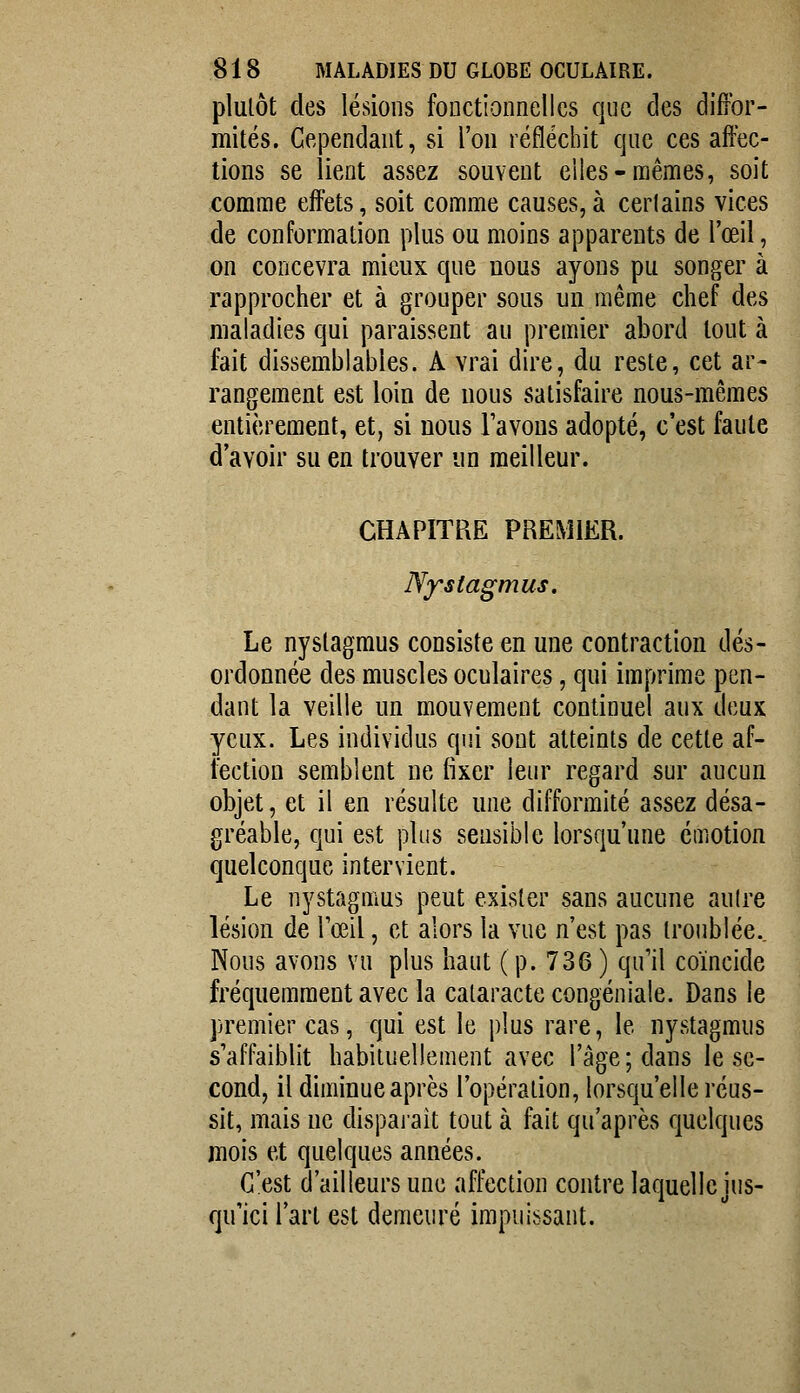 818 MALADIES DU GLOBE OCULAIRE.

plutôt des lésions fonctionnelles que des difformités. Cependant, si l'on réfléchit que ces affections se lient assez souvent elles-mêmes, soit comme effets, soit comme causes, à certains vices de conformation plus ou moins apparents de l'œil, on concevra mieux que nous ayons pu songer à rapprocher et à grouper sous un même chef des maladies qui paraissent au premier abord tout à fait dissemblables. A vrai dire, du reste, cet arrangement est loin de nous satisfaire nous-mêmes entièrement, et, si nous l'avons adopté, c'est faute d'avoir su en trouver un meilleur.

CHAPITRE PREMIER.

Nystagmus.

Le nystagmus consiste en une contraction désordonnée des muscles oculaires, qui imprime pendant la veille un mouvement continuel aux deux yeux. Les individus qui sont atteints de cette affection semblent ne fixer leur regard sur aucun objet, et il en résulte une difformité assez désagréable, qui est plus sensible lorsqu'une émotion quelconque intervient.

Le nystagmus peut exister sans aucune autre lésion de l'œil, et alors la vue n'est pas troublée. Nous avons vu plus haut (p. 736) qu'il coïncide fréquemment avec la cataracte congéniale. Dans le premier cas, qui est le plus rare, le nystagmus s'affaiblit habituellement avec l'âge; dans le second, il diminue après l'opération, lorsqu'elle réussit, mais ne disparaît tout à fait qu'après quelques mois et quelques années.

C'est d'ailleurs une affection contre laquelle jusqu'ici l'art est demeuré impuissant.